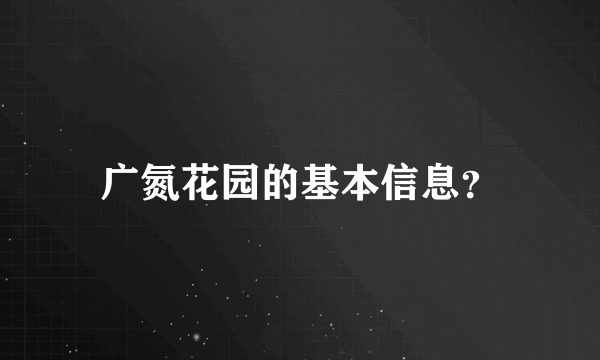 广氮花园的基本信息?